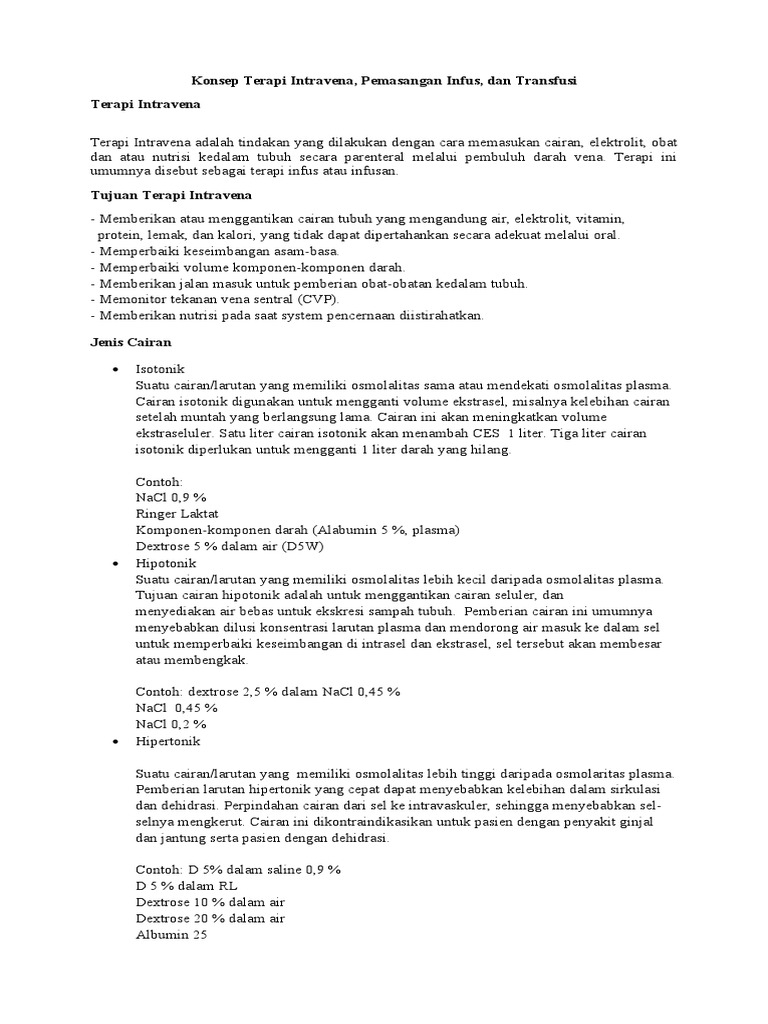 Konsep Terapi Intravena, Pemasangan Infus, dan Transfusi

Terapi Intravena

Terapi Intravena adalah tindakan yang dilakukan dengan cara memasukan cairan, elektrolit, obat dan atau nutrisi kedalam tubuh secara parenteral melalui pembuluh darah vena. Terapi ini umumnya disebut sebagai terapi infus atau infusan.

Tujuan Terapi Intravena

- Memberikan atau menggantikan cairan tubuh yang mengandung air, elektrolit, vitamin, protein, lemak, dan kalori, yang tidak dapat dipertahankan secara adekuat melalui oral.
- Memperbaiki keseimbangan asam-basa.
- Memperbaiki volume komponen-komponen darah.
- Memberikan jalan masuk untuk pemberian obat-obatan kedalam tubuh.
- Memonitor tekanan vena sentral (CVP).
- Memberikan nutrisi pada saat system pencernaan diistirahatkan.

Jenis Cairan

• Isotonik
Suatu cairan/larutan yang memiliki osmolalitas sama atau mendekati osmolalitas plasma. Cairan isotonik digunakan untuk mengganti volume ekstrasel, misalnya kelebihan cairan setelah muntah yang berlangsung lama. Cairan ini akan meningkatkan volume ekstraseluler. Satu liter cairan isotonik akan menambah CES 1 liter. Tiga liter cairan isotonik diperlukan untuk mengganti 1 liter darah yang hilang.

Contoh:
NaCl 0,9 %
Ringer Laktat
Komponen-komponen darah (Alabumin 5 %, plasma)
Dextrose 5 % dalam air (D5W)

• Hipotonik
Suatu cairan/larutan yang memiliki osmolalitas lebih kecil daripada osmolalitas plasma. Tujuan cairan hipotonik adalah untuk menggantikan cairan seluler, dan menyediakan air bebas untuk ekskresi sampah tubuh. Pemberian cairan ini umumnya menyebabkan dilusi konsentrasi larutan plasma dan mendorong air masuk ke dalam sel untuk memperbaiki keseimbangan di intrasel dan ekstrasel, sel tersebut akan membesar atau membengkak.

Contoh: dextrose 2,5 % dalam NaCl 0,45 %
NaCl 0,45 %
NaCl 0,2 %

• Hipertonik

Suatu cairan/larutan yang memiliki osmolalitas lebih tinggi daripada osmolaritas plasma. Pemberian larutan hipertonik yang cepat dapat menyebabkan kelebihan dalam sirkulasi dan dehidrasi. Perpindahan cairan dari sel ke intravaskuler, sehingga menyebabkan sel-selnya mengkerut. Cairan ini dikontraindikasikan untuk pasien dengan penyakit ginjal dan jantung serta pasien dengan dehidrasi.

Contoh: D 5% dalam saline 0,9 %
D 5 % dalam RL
Dextrose 10 % dalam air
Dextrose 20 % dalam air
Albumin 25